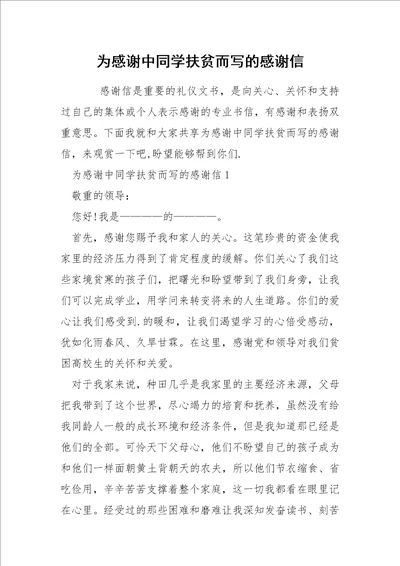 为感谢中同学扶贫而写的感谢信

感谢信是重要的礼仪文书，是向关心、关怀和支持过自己的集体或个人表示感谢的专业书信，有感谢和表扬双重意思。下面我就和大家共享为感谢中同学扶贫而写的感谢信，来观赏一下吧，盼望能够帮到你们.

为感谢中同学扶贫而写的感谢信1

敬重的领导：

您好！我是————的————。

首先，感谢您赐予我和家人的关心。这笔珍贵的资金使我家里的经济压力得到了肯定程度的缓解。你们关心了我们这些家境贫寒的孩子们，把曙光和盼望带到了我们身旁，让我们可以完成学业，用学问来转变将来的人生道路。你们的爱心让我们感受到.的暖和，让我们渴望学习的心倍受感动，犹如化雨春风、久旱甘霖。在这里，感谢党和领导对我们贫困高校生的关怀和关爱。

对于我家来说，种田几乎是我家里的主要经济来源，父母把我带到了这个世界，尽心竭力的培育和抚养，虽然没有给我同龄人一般的成长环境和经济条件，但是我知道那已经是他们的全部。可怜天下父母心，他们不盼望自己的孩子成为和他们一样面朝黄土背朝天的农夫，所以他们节衣缩食、省吃俭用，辛辛苦苦支撑着整个家庭，这一切我都看在眼里记在心里。经受过的那些困难和磨难让我深知发奋读书、刻苦